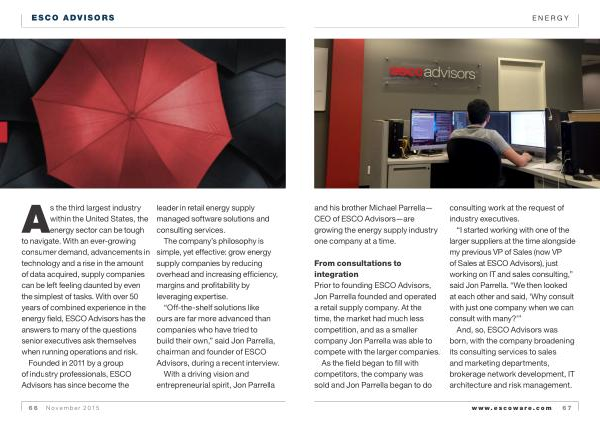 ESCO ADVISORS

ENERGY

escoadvisors

As the third largest industry within the United States, the energy sector can be tough to navigate. With an ever-growing consumer demand, advancements in technology and a rise in the amount of data acquired, supply companies can be left feeling daunted by even the simplest of tasks. With over 50 years of combined experience in the energy field, ESCO Advisors has the answers to many of the questions senior executives ask themselves when running operations and risk.

Founded in 2011 by a group of industry professionals, ESCO Advisors has since become the leader in retail energy supply managed software solutions and consulting services.

The company's philosophy is simple, yet effective: grow energy supply companies by reducing overhead and increasing efficiency, margins and profitability by leveraging expertise.

"Off-the-shelf solutions like ours are far more advanced than companies who have tried to build their own," said Jon Parrella, chairman and founder of ESCO Advisors, during a recent interview.

With a driving vision and entrepreneurial spirit, Jon Parrella and his brother Michael Parrella—CEO of ESCO Advisors—are growing the energy supply industry one company at a time.

From consultations to integration

Prior to founding ESCO Advisors, Jon Parrella founded and operated a retail supply company. At the time, the market had much less competition, and as a smaller company Jon Parrella was able to compete with the larger companies.

As the field began to fill with competitors, the company was sold and Jon Parrella began to do consulting work at the request of industry executives.

"I started working with one of the larger suppliers at the time alongside my previous VP of Sales (now VP of Sales at ESCO Advisors), just working on IT and sales consulting," said Jon Parrella. "We then looked at each other and said, 'Why consult with just one company when we can consult with many?'"

And, so, ESCO Advisors was born, with the company broadening its consulting services to sales and marketing departments, brokerage network development, IT architecture and risk management.

66 November 2015

www.escoware.com 67